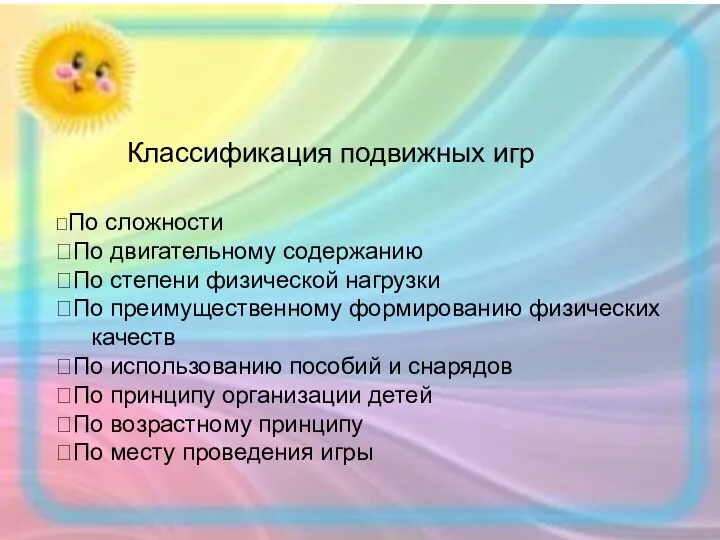 Классификация подвижных игр

□По сложности
□По двигательному содержанию
□По степени физической нагрузки
□По преимущественному формированию физических качеств
□По использованию пособий и снарядов
□По принципу организации детей
□По возрастному принципу
□По месту проведения игры